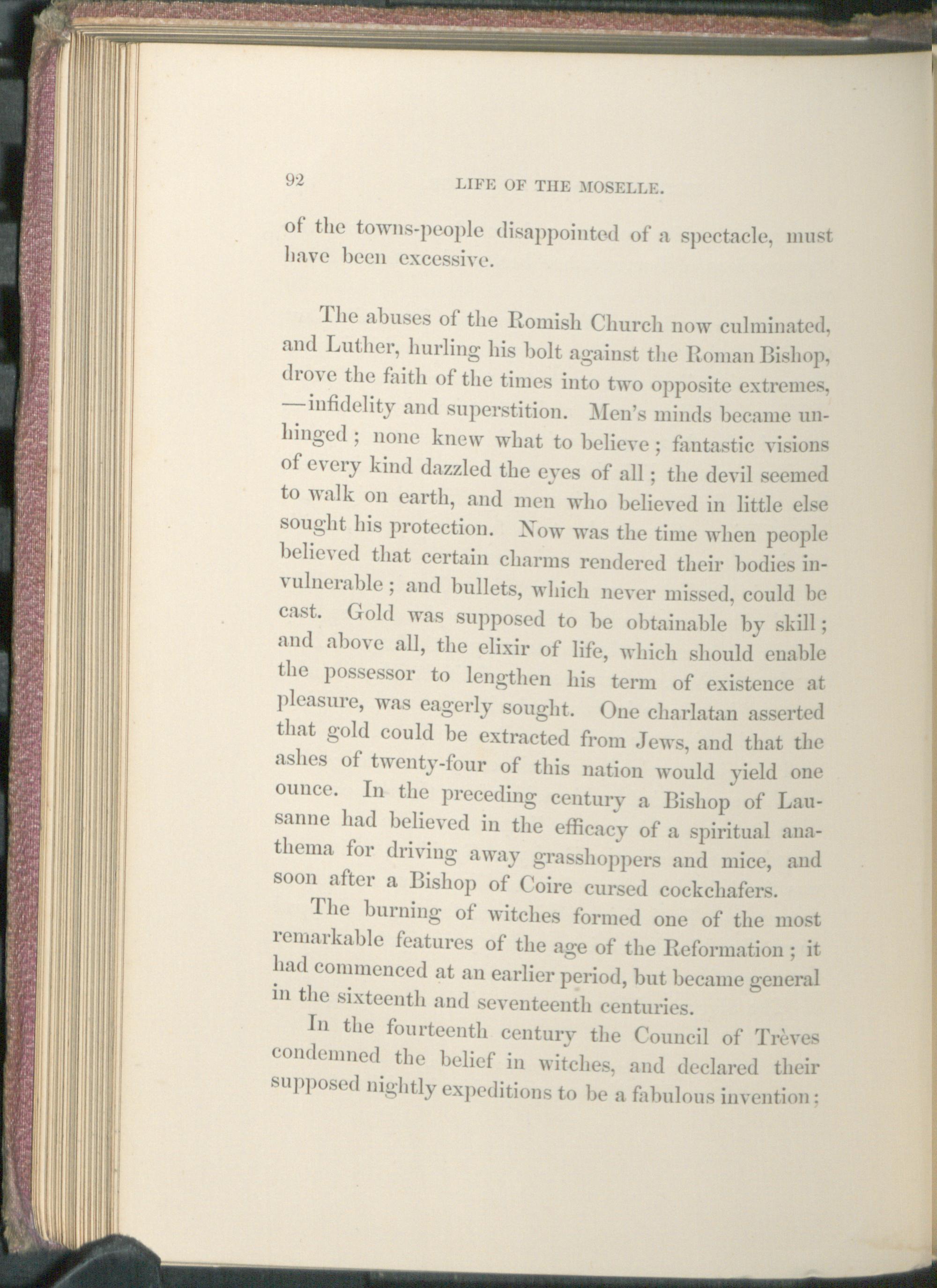 92 LIFE OF THE MOSELLE.

of the towns-people disappointed of a spectacle, must have been excessive.

The abuses of the Romish Church now culminated, and Luther, hurling his bolt against the Roman Bishop, drove the faith of the times into two opposite extremes, —infidelity and superstition. Men's minds became unhinged; none knew what to believe; fantastic visions of every kind dazzled the eyes of all; the devil seemed to walk on earth, and men who believed in little else sought his protection. Now was the time when people believed that certain charms rendered their bodies invulnerable; and bullets, which never missed, could be cast. Gold was supposed to be obtainable by skill; and above all, the elixir of life, which should enable the possessor to lengthen his term of existence at pleasure, was eagerly sought. One charlatan asserted that gold could be extracted from Jews, and that the ashes of twenty-four of this nation would yield one ounce. In the preceding century a Bishop of Lausanne had believed in the efficacy of a spiritual anathema for driving away grasshoppers and mice, and soon after a Bishop of Coire cursed cockchafers.

The burning of witches formed one of the most remarkable features of the age of the Reformation; it had commenced at an earlier period, but became general in the sixteenth and seventeenth centuries.

In the fourteenth century the Council of Trèves condemned the belief in witches, and declared their supposed nightly expeditions to be a fabulous invention;